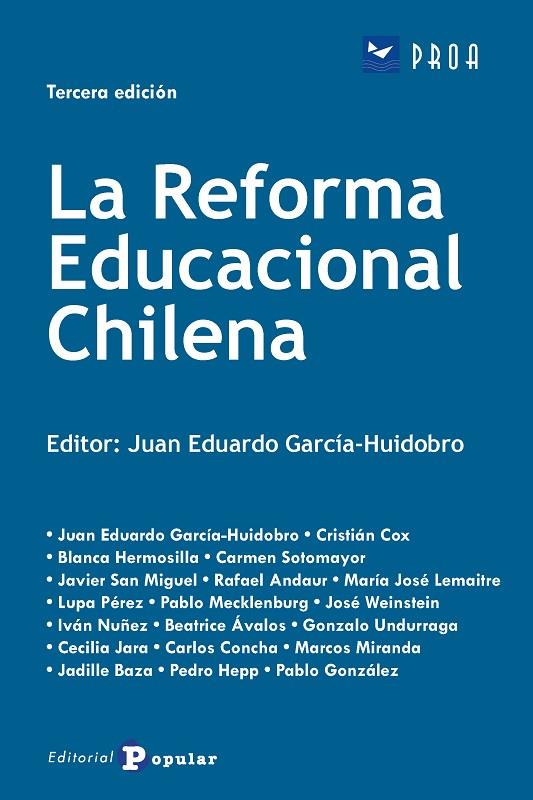 PROA

Tercera edición

La Reforma Educacional Chilena

Editor: Juan Eduardo García-Huidobro

• Juan Eduardo García-Huidobro • Cristián Cox
• Blanca Hermosilla • Carmen Sotomayor
• Javier San Miguel • Rafael Andaur • María José Lemaitre
• Lupa Pérez • Pablo Mecklenburg • José Weinstein
• Iván Nuñez • Beatrice Ávalos • Gonzalo Undurraga
• Cecilia Jara • Carlos Concha • Marcos Miranda
• Jadille Baza • Pedro Hepp • Pablo González

Editorial Popular